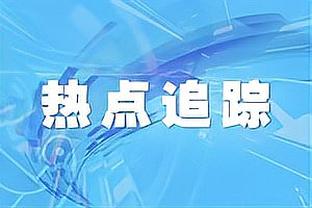 热点追踪